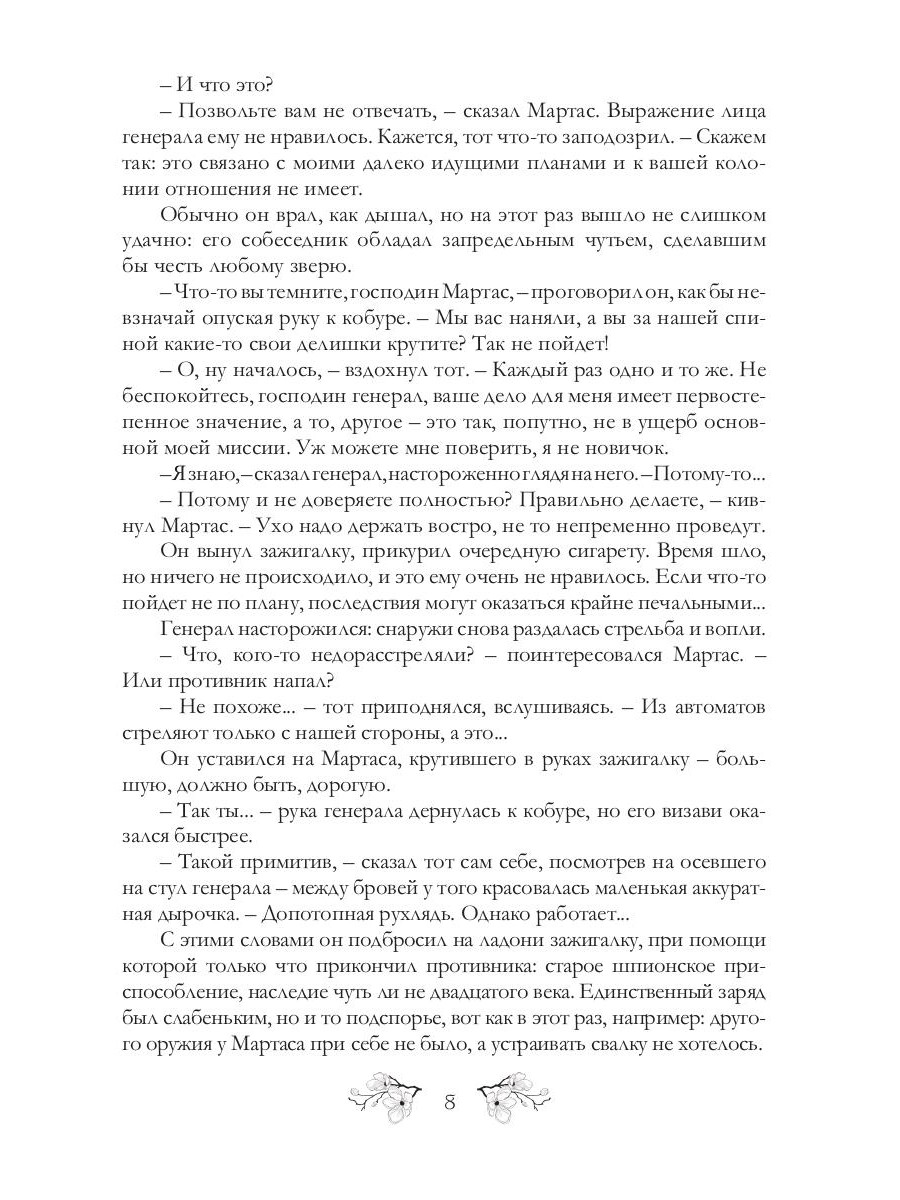 – И что это?

– Позвольте вам не отвечать, – сказал Мартас. Выражение лица генерала ему не нравилось. Кажется, тот что-то заподозрил. – Скажем так: это связано с моими далеко идущими планами и к вашей колонии отношения не имеет.

Обычно он врал, как дышал, но на этот раз вышло не слишком удачно: его собеседник обладал запредельным чутьем, сделавшим бы честь любому зверю.

– Что-то вы темните, господин Мартас, – проговорил он, как бы невзначай опуская руку к кобуре. – Мы вас наняли, а вы за нашей спиной какие-то свои делишки крутите? Так не пойдет!

– О, ну началось, – вздохнул тот. – Каждый раз одно и то же. Не беспокойтесь, господин генерал, ваше дело для меня имеет первостепенное значение, а то, другое – это так, попутно, не в ущерб основной моей миссии. Уж можете мне поверить, я не новичок.

– Я знаю, – сказал генерал, настороженно глядя на него. – Потому-то...

– Потому и не доверяете полностью? Правильно делаете, – кивнул Мартас. – Ухо надо держать востро, не то непременно проведут.

Он вынул зажигалку, прикурил очередную сигарету. Время шло, но ничего не происходило, и это ему очень не нравилось. Если что-то пойдет не по плану, последствия могут оказаться крайне печальными...

Генерал насторожился: снаружи снова раздалась стрельба и вопли.

– Что, кого-то недорасстреляли? – поинтересовался Мартас. – Или противник напал?

– Не похоже... – тот приподнялся, вслушиваясь. – Из автоматов стреляют только с нашей стороны, а это...

Он уставился на Мартаса, крутившего в руках зажигалку – большую, должно быть, дорогую.

– Так ты... – рука генерала дернулась к кобуре, но его визави оказался быстрее.

– Такой примитив, – сказал тот сам себе, посмотрев на осевшего на стул генерала – между бровей у того красовалась маленькая аккуратная дырочка. – Допотопная рухлядь. Однако работает...

С этими словами он подбросил на ладони зажигалку, при помощи которой только что прикончил противника: старое шпионское приспособление, наследие чуть ли не двадцатого века. Единственный заряд был слабеньким, но и то подспорье, вот как в этот раз, например: другого оружия у Мартаса при себе не было, а устраивать свалку не хотелось.

8